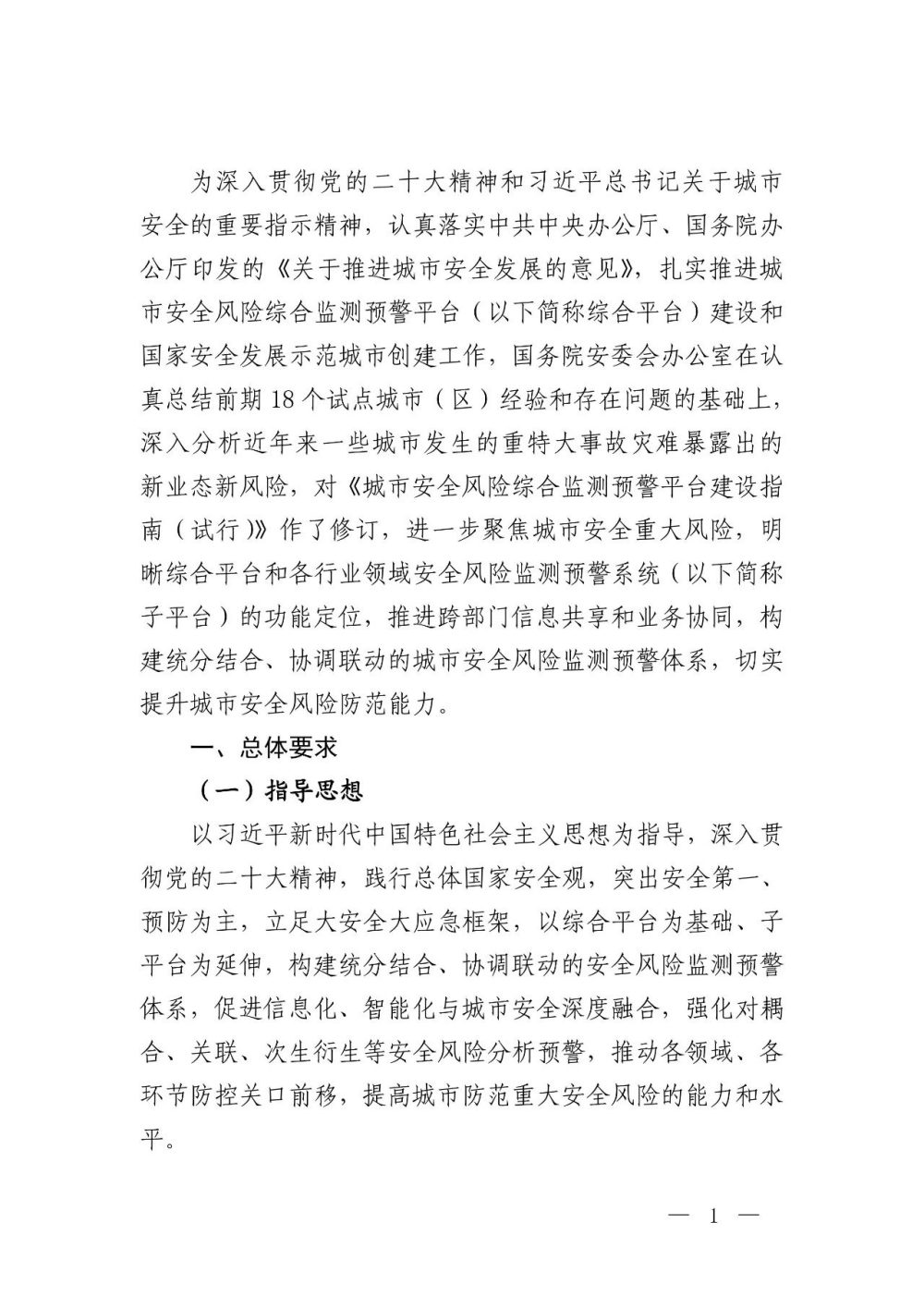 为深入贯彻党的二十大精神和习近平总书记关于城市安全的重要指示精神，认真落实中共中央办公厅、国务院办公厅印发的《关于推进城市安全发展的意见》，扎实推进城市安全风险综合监测预警平台（以下简称综合平台）建设和国家安全发展示范城市创建工作，国务院安委会办公室在认真总结前期18个试点城市（区）经验和存在问题的基础上，深入分析近年来一些城市发生的重特大事故灾难暴露出的新业态新风险，对《城市安全风险综合监测预警平台建设指南（试行）》作了修订，进一步聚焦城市安全重大风险，明晰综合平台和各行业领域安全风险监测预警系统（以下简称子平台）的功能定位，推进跨部门信息共享和业务协同，构建统分结合、协调联动的城市安全风险监测预警体系，切实提升城市安全风险防范能力。

一、总体要求

（一）指导思想

以习近平新时代中国特色社会主义思想为指导，深入贯彻党的二十大精神，践行总体国家安全观，突出安全第一、预防为主，立足大安全大应急框架，以综合平台为基础、子平台为延伸，构建统分结合、协调联动的安全风险监测预警体系，促进信息化、智能化与城市安全深度融合，强化对耦合、关联、次生衍生等安全风险分析预警，推动各领域、各环节防控关口前移，提高城市防范重大安全风险的能力和水平。

— 1 —